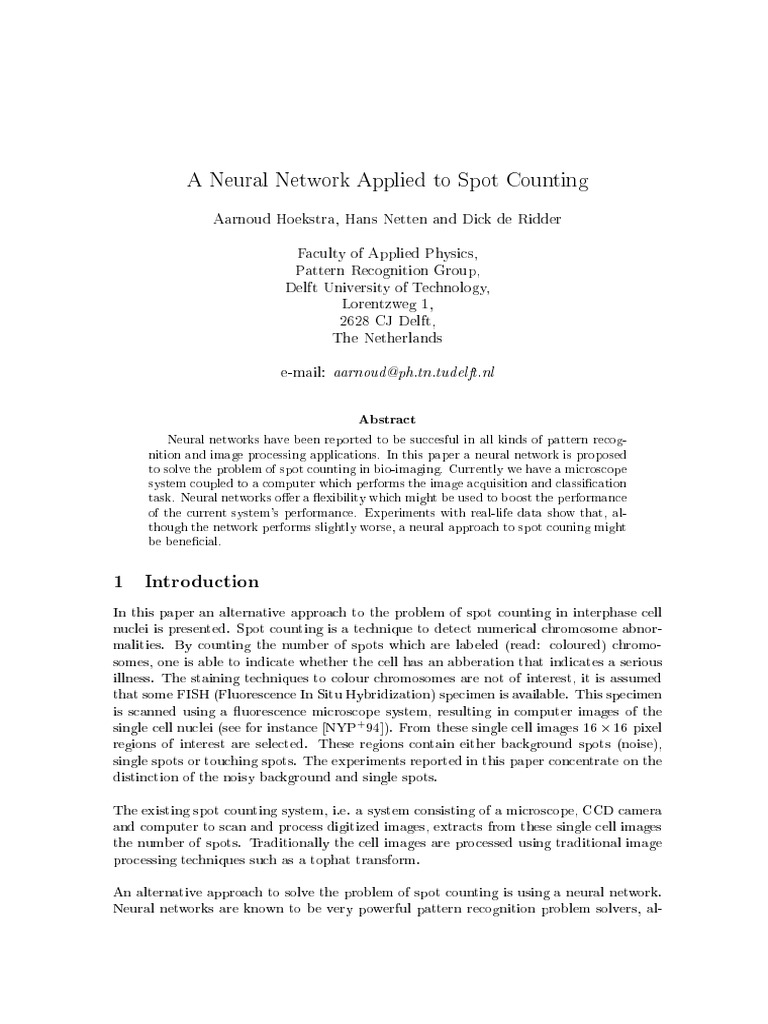 A Neural Network Applied to Spot Counting

Aarnoud Hoekstra, Hans Netten and Dick de Ridder

Faculty of Applied Physics,
Pattern Recognition Group,
Delft University of Technology,
Lorentzweg 1,
2628 CJ Delft,
The Netherlands

e-mail: aarnoud@ph.tn.tudelft.nl

Abstract

Neural networks have been reported to be succesful in all kinds of pattern recognition and image processing applications. In this paper a neural network is proposed to solve the problem of spot counting in bio-imaging. Currently we have a microscope system coupled to a computer which performs the image acquisition and classification task. Neural networks offer a flexibility which might be used to boost the performance of the current system's performance. Experiments with real-life data show that, although the network performs slightly worse, a neural approach to spot couning might be beneficial.

1 Introduction

In this paper an alternative approach to the problem of spot counting in interphase cell nuclei is presented. Spot counting is a technique to detect numerical chromosome abnormalities. By counting the number of spots which are labeled (read: coloured) chromosomes, one is able to indicate whether the cell has an abberation that indicates a serious illness. The staining techniques to colour chromosomes are not of interest, it is assumed that some FISH (Fluorescence In Situ Hybridization) specimen is available. This specimen is scanned using a fluorescence microscope system, resulting in computer images of the single cell nuclei (see for instance [NYP$^+$94]). From these single cell images $16 \times 16$ pixel regions of interest are selected. These regions contain either background spots (noise), single spots or touching spots. The experiments reported in this paper concentrate on the distinction of the noisy background and single spots.

The existing spot counting system, i.e. a system consisting of a microscope, CCD camera and computer to scan and process digitized images, extracts from these single cell images the number of spots. Traditionally the cell images are processed using traditional image processing techniques such as a tophat transform.

An alternative approach to solve the problem of spot counting is using a neural network. Neural networks are known to be very powerful pattern recognition problem solvers, al-